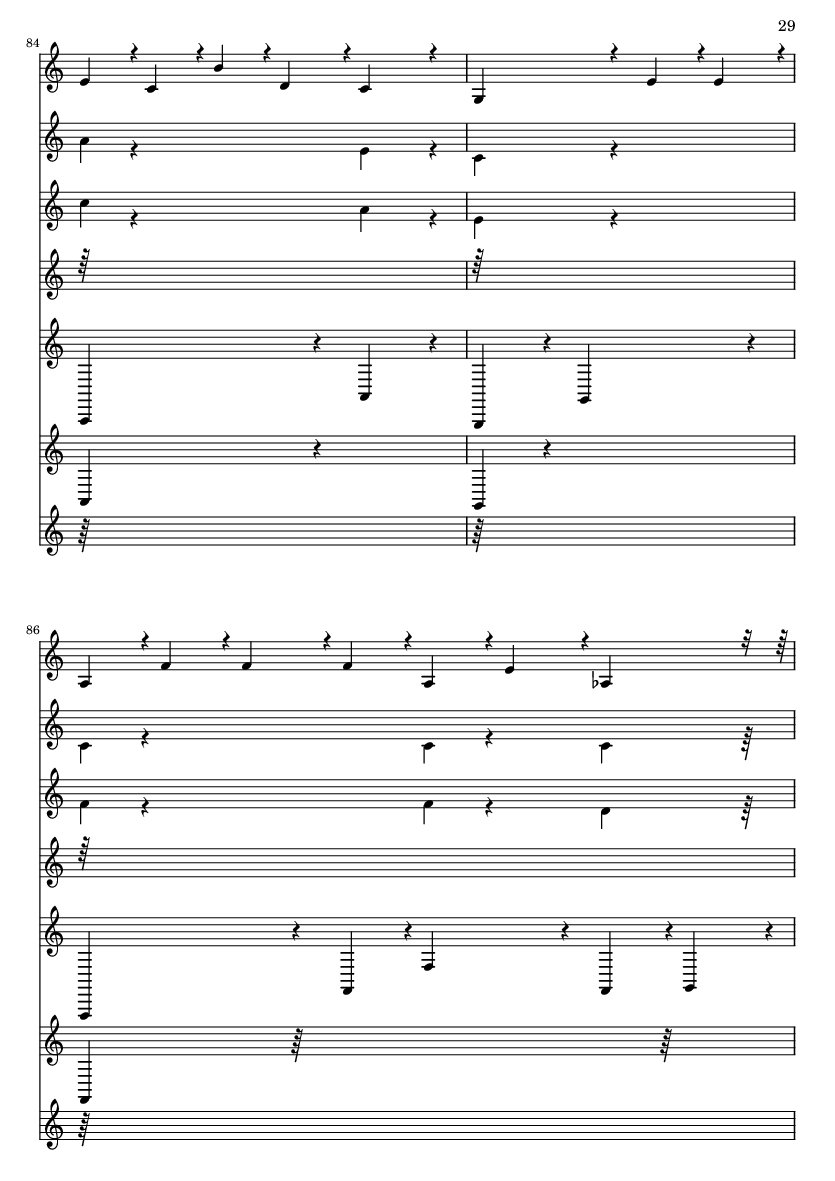 29

84

86